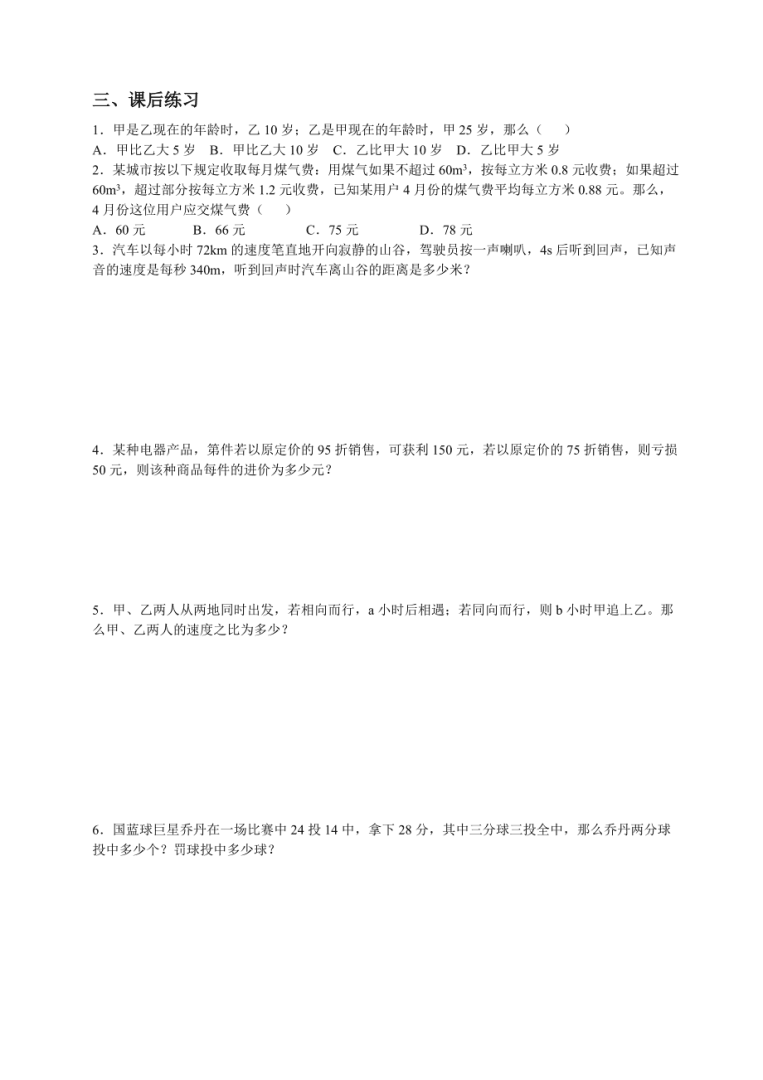 三、课后练习

1．甲是乙现在的年龄时，乙 10 岁；乙是甲现在的年龄时，甲 25 岁，那么（　　）

A．甲比乙大 5 岁　B．甲比乙大 10 岁　C．乙比甲大 10 岁　D．乙比甲大 5 岁

2．某城市按以下规定收取每月煤气费：用煤气如果不超过 $60m^3$，按每立方米 0.8 元收费；如果超过 $60m^3$，超过部分按每立方米 1.2 元收费，已知某用户 4 月份的煤气费平均每立方米 0.88 元。那么，4 月份这位用户应交煤气费（　　）

A．60 元　　B．66 元　　C．75 元　　D．78 元

3．汽车以每小时 72km 的速度笔直地开向寂静的山谷，驾驶员按一声喇叭，4s 后听到回声，已知声音的速度是每秒 340m，听到回声时汽车离山谷的距离是多少米？

4．某种电器产品，第件若以原定价的 95 折销售，可获利 150 元，若以原定价的 75 折销售，则亏损 50 元，则该种商品每件的进价为多少元？

5．甲、乙两人从两地同时出发，若相向而行，a 小时后相遇；若同向而行，则 b 小时甲追上乙。那么甲、乙两人的速度之比为多少？

6．国蓝球巨星乔丹在一场比赛中 24 投 14 中，拿下 28 分，其中三分球三投全中，那么乔丹两分球投中多少个？罚球投中多少球？